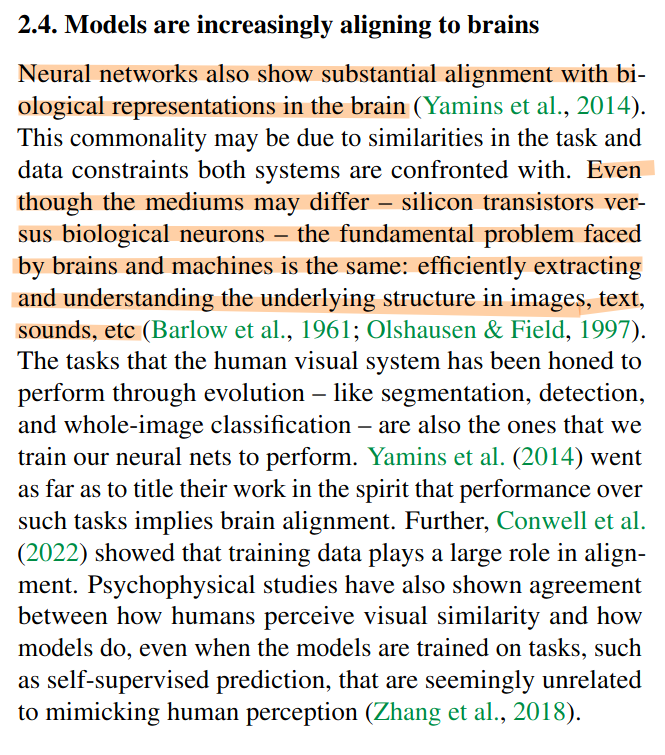 2.4. Models are increasingly aligning to brains

Neural networks also show substantial alignment with biological representations in the brain (Yamins et al., 2014). This commonality may be due to similarities in the task and data constraints both systems are confronted with. Even though the mediums may differ – silicon transistors versus biological neurons – the fundamental problem faced by brains and machines is the same: efficiently extracting and understanding the underlying structure in images, text, sounds, etc (Barlow et al., 1961; Olshausen & Field, 1997). The tasks that the human visual system has been honed to perform through evolution – like segmentation, detection, and whole-image classification – are also the ones that we train our neural nets to perform. Yamins et al. (2014) went as far as to title their work in the spirit that performance over such tasks implies brain alignment. Further, Conwell et al. (2022) showed that training data plays a large role in alignment. Psychophysical studies have also shown agreement between how humans perceive visual similarity and how models do, even when the models are trained on tasks, such as self-supervised prediction, that are seemingly unrelated to mimicking human perception (Zhang et al., 2018).